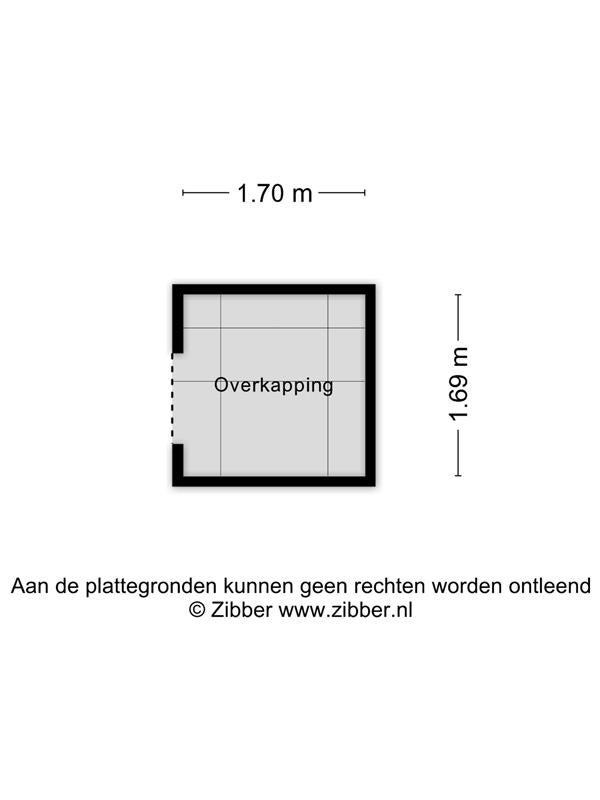 1.70 m

Overkapping

1.69 m

Aan de plattegronden kunnen geen rechten worden ontleend
© Zibber www.zibber.nl